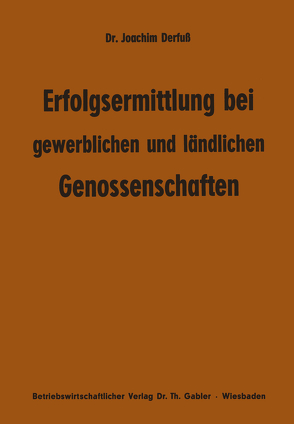 Dr. Joachim Derfuß

Erfolgsermittlung bei gewerblichen und ländlichen Genossenschaften

Betriebswirtschaftlicher Verlag Dr. Th. Gabler · Wiesbaden